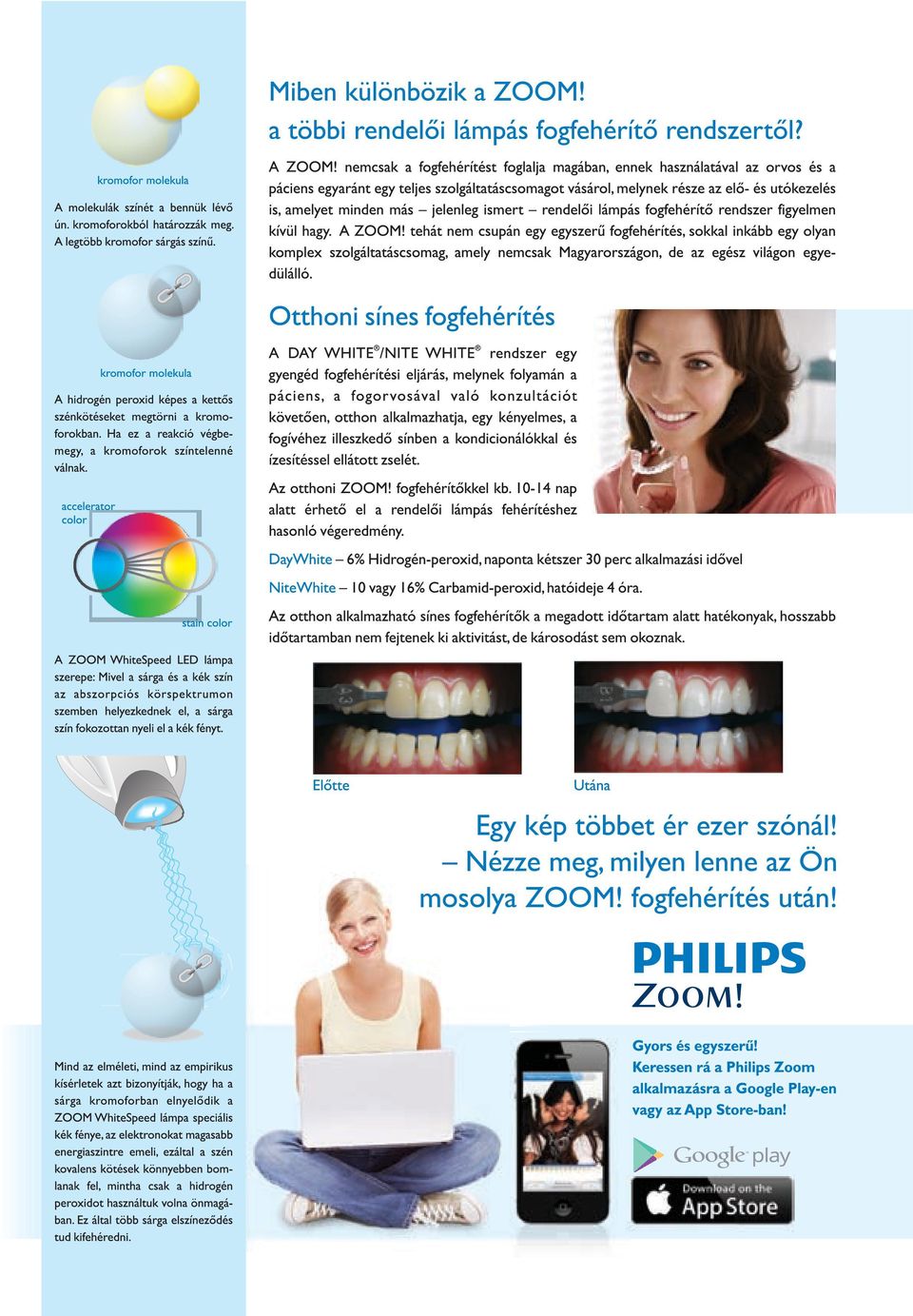 kromofor molekula

A molekulák színét a bennük lévő ún. kromoforokból határozzák meg. A legtöbb kromofor sárgás színű.

kromofor molekula

A hidrogén peroxid képes a kettős szénkötéseket megtörni a kromoforokban. Ha ez a reakció végbemegy, a kromoforok színtelenné válnak.

accelerator color

stain color

A ZOOM WhiteSpeed LED lámpa szerepe: Mivel a sárga és a kék szín az abszorpciós körspektrumon szemben helyezkednek el, a sárga szín fokozottan nyeli el a kék fényt.

Mind az elméleti, mind az empirikus kísérletek azt bizonyítják, hogy ha a sárga kromoforban elnyelődik a ZOOM WhiteSpeed lámpa speciális kék fénye, az elektronokat magasabb energiaszintre emeli, ezáltal a szén kovalens kötések könnyebben bomlanak fel, mintha csak a hidrogén peroxidot használtuk volna önmagában. Ez által több sárga elszíneződés tud kifehéredni.

Miben különbözik a ZOOM! a többi rendelői lámpás fogfehérítő rendszertől?

A ZOOM! nemcsak a fogfehérítést foglalja magában, ennek használatával az orvos és a páciens egyaránt egy teljes szolgáltatáscsomagot vásárol, melynek része az elő- és utókezelés is, amelyet minden más – jelenleg ismert – rendelői lámpás fogfehérítő rendszer figyelmen kívül hagy. A ZOOM! tehát nem csupán egy egyszerű fogfehérítés, sokkal inkább egy olyan komplex szolgáltatáscsomag, amely nemcsak Magyarországon, de az egész világon egyedülálló.

Otthoni sínes fogfehérítés

A DAY WHITE®/NITE WHITE® rendszer egy gyengéd fogfehérítési eljárás, melynek folyamán a páciens, a fogorvosával való konzultációt követően, otthon alkalmazhatja, egy kényelmes, a fogívéhez illeszkedő sínben a kondicionálókkal és ízesítéssel ellátott zselét.

Az otthoni ZOOM! fogfehérítőkkel kb. 10-14 nap alatt érhető el a rendelői lámpás fehérítéshez hasonló végeredmény.

DayWhite – 6% Hidrogén-peroxid, naponta kétszer 30 perc alkalmazási idővel

NiteWhite – 10 vagy 16% Carbamid-peroxid, hatóideje 4 óra.

Az otthon alkalmazható sínes fogfehérítők a megadott időtartam alatt hatékonyak, hosszabb időtartamban nem fejtenek ki aktivitást, de károsodást sem okoznak.

Előtte

Utána

Egy kép többet ér ezer szónál! – Nézze meg, milyen lenne az Ön mosolya ZOOM! fogfehérítés után!

PHILIPS
ZOOM!

Gyors és egyszerű!
Keressen rá a Philips Zoom alkalmazásra a Google Play-en vagy az App Store-ban!

Google play

Download on the App Store